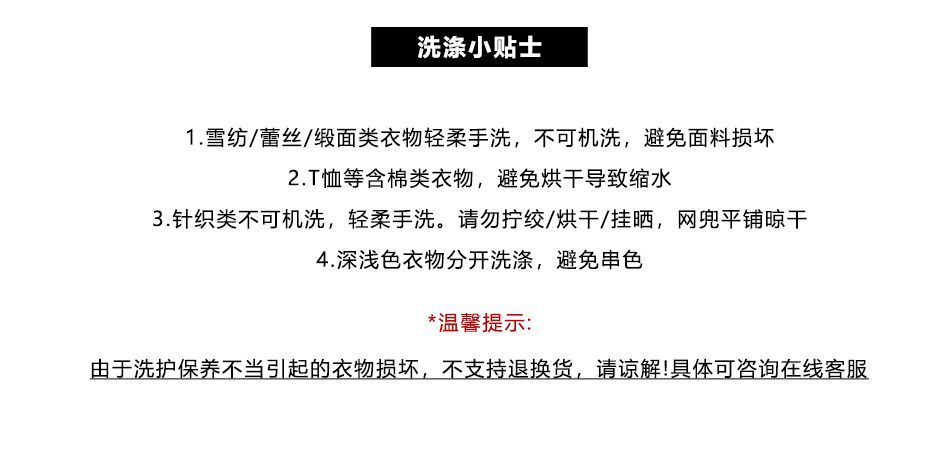 洗涤小贴士

1.雪纺/蕾丝/缎面类衣物轻柔手洗，不可机洗，避免面料损坏

2.T恤等含棉类衣物，避免烘干导致缩水

3.针织类不可机洗，轻柔手洗。请勿拧绞/烘干/挂晒，网兜平铺晾干

4.深浅色衣物分开洗涤，避免串色

*温馨提示:

由于洗护保养不当引起的衣物损坏，不支持退换货，请谅解!具体可咨询在线客服